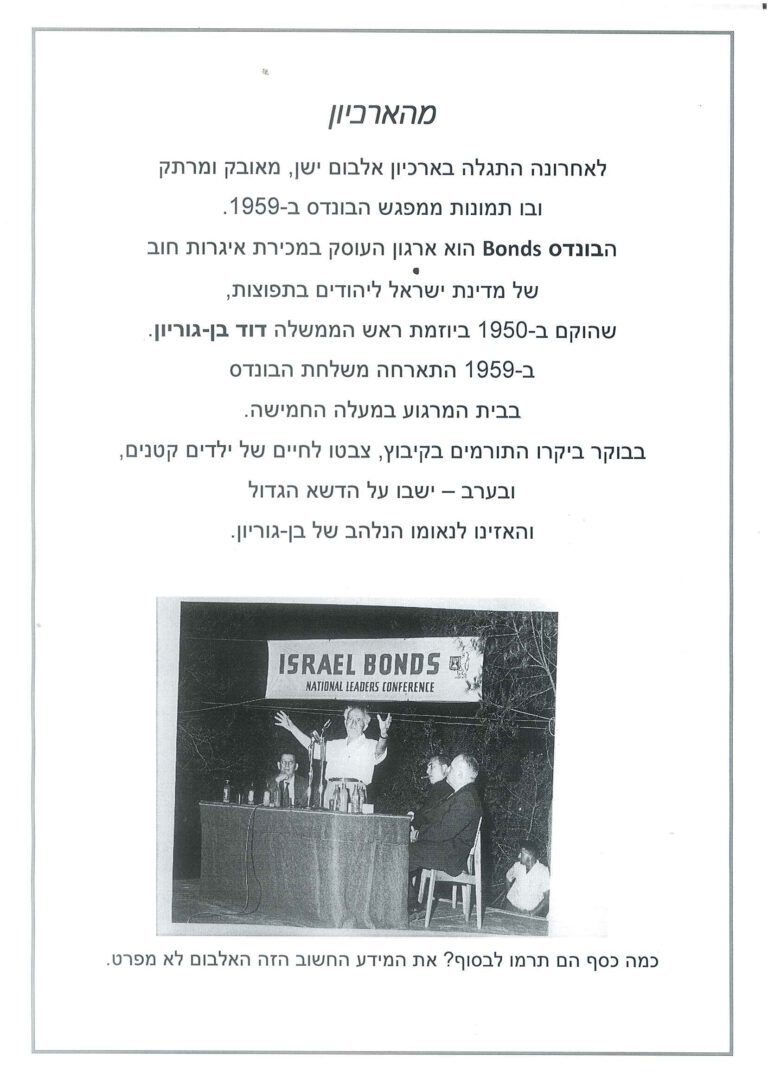 מהארכיון

לאחרונה התגלה בארכיון אלבום ישן, מאובק ומרתק ובו תמונות ממפגש הבונדס ב-1959.

הבונדס Bonds הוא ארגון העוסק במכירת איגרות חוב של מדינת ישראל ליהודים בתפוצות, שהוקם ב-1950 ביוזמת ראש הממשלה דוד בן-גוריון.

ב-1959 התארחה משלחת הבונדס בבית המרגוע במעלה החמישה.

בבוקר ביקרו התורמים בקיבוץ, צבטו לחיים של ילדים קטנים, ובערב – ישבו על הדשא הגדול והאזינו לנאומו הנלהב של בן-גוריון.

ISRAEL BONDS
NATIONAL LEADERS CONFERENCE

כמה כסף הם תרמו לבסוף? את המידע החשוב הזה האלבום לא מפרט.